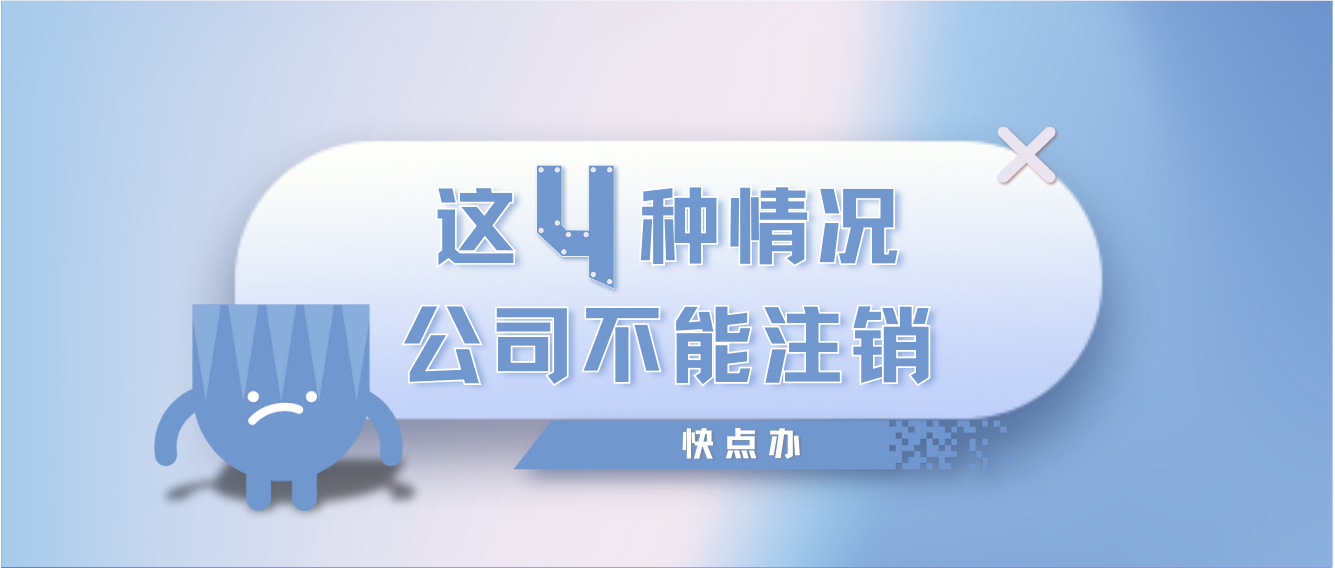 这4种情况
公司不能注销

快点办